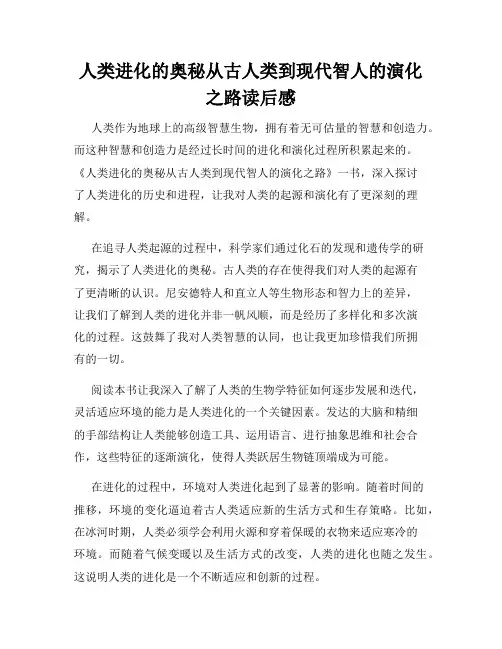 人类进化的奥秘从古人类到现代智人的演化之路读后感

人类作为地球上的高级智慧生物，拥有着无可估量的智慧和创造力。而这种智慧和创造力是经过长时间的进化和演化过程所积累起来的。《人类进化的奥秘从古人类到现代智人的演化之路》一书，深入探讨了人类进化的历史和进程，让我对人类的起源和演化有了更深刻的理解。

在追寻人类起源的过程中，科学家们通过化石的发现和遗传学的研究，揭示了人类进化的奥秘。古人类的存在使得我们对人类的起源有了更清晰的认识。尼安德特人和直立人等生物形态和智力上的差异，让我们了解到人类的进化并非一帆风顺，而是经历了多样化和多次演化的过程。这鼓舞了我对人类智慧的认同，也让我更加珍惜我们所拥有的一切。

阅读本书让我深入了解了人类的生物学特征如何逐步发展和迭代，灵活适应环境的能力是人类进化的一个关键因素。发达的大脑和精细的手部结构让人类能够创造工具、运用语言、进行抽象思维和社会合作，这些特征的逐渐演化，使得人类跃居生物链顶端成为可能。

在进化的过程中，环境对人类进化起到了显著的影响。随着时间的推移，环境的变化逼迫着古人类适应新的生活方式和生存策略。比如，在冰河时期，人类必须学会利用火源和穿着保暖的衣物来适应寒冷的环境。而随着气候变暖以及生活方式的改变，人类的进化也随之发生。这说明人类的进化是一个不断适应和创新的过程。